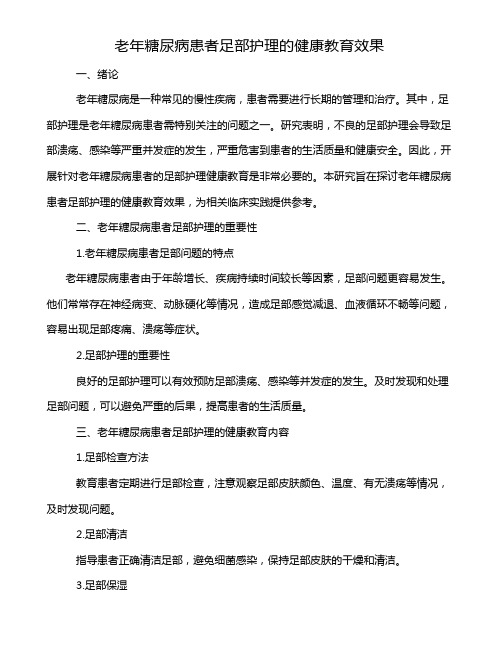 老年糖尿病患者足部护理的健康教育效果

一、绪论

老年糖尿病是一种常见的慢性疾病，患者需要进行长期的管理和治疗。其中，足部护理是老年糖尿病患者需特别关注的问题之一。研究表明，不良的足部护理会导致足部溃疡、感染等严重并发症的发生，严重危害到患者的生活质量和健康安全。因此，开展针对老年糖尿病患者的足部护理健康教育是非常必要的。本研究旨在探讨老年糖尿病患者足部护理的健康教育效果，为相关临床实践提供参考。

二、老年糖尿病患者足部护理的重要性

1.老年糖尿病患者足部问题的特点

老年糖尿病患者由于年龄增长、疾病持续时间较长等因素，足部问题更容易发生。他们常常存在神经病变、动脉硬化等情况，造成足部感觉减退、血液循环不畅等问题，容易出现足部疼痛、溃疡等症状。

2.足部护理的重要性

良好的足部护理可以有效预防足部溃疡、感染等并发症的发生。及时发现和处理足部问题，可以避免严重的后果，提高患者的生活质量。

三、老年糖尿病患者足部护理的健康教育内容

1.足部检查方法

教育患者定期进行足部检查，注意观察足部皮肤颜色、温度、有无溃疡等情况，及时发现问题。

2.足部清洁

指导患者正确清洁足部，避免细菌感染，保持足部皮肤的干燥和清洁。

3.足部保湿